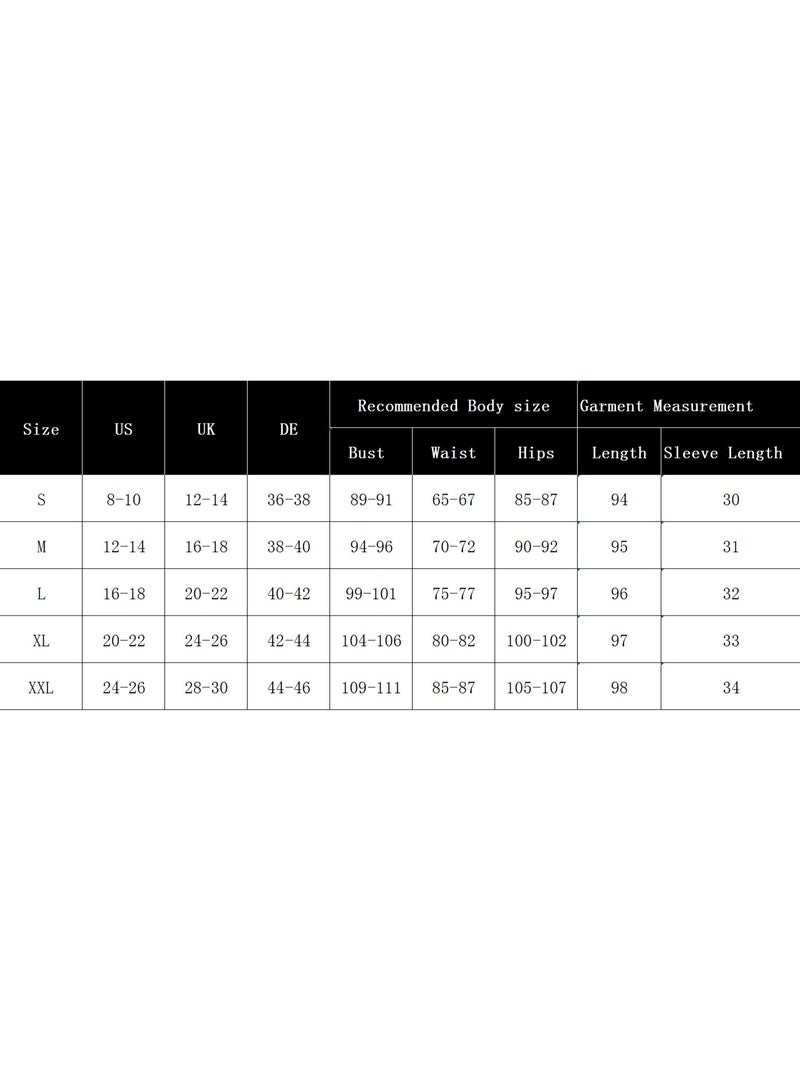 | Size | US | UK | DE | Recommended Body size | | | Garment Measurement | |
|---|---|---|---|---|---|---|---|---|
| | | | | Bust | Waist | Hips | Length | Sleeve Length |
| S | 8-10 | 12-14 | 36-38 | 89-91 | 65-67 | 85-87 | 94 | 30 |
| M | 12-14 | 16-18 | 38-40 | 94-96 | 70-72 | 90-92 | 95 | 31 |
| L | 16-18 | 20-22 | 40-42 | 99-101 | 75-77 | 95-97 | 96 | 32 |
| XL | 20-22 | 24-26 | 42-44 | 104-106 | 80-82 | 100-102 | 97 | 33 |
| XXL | 24-26 | 28-30 | 44-46 | 109-111 | 85-87 | 105-107 | 98 | 34 |